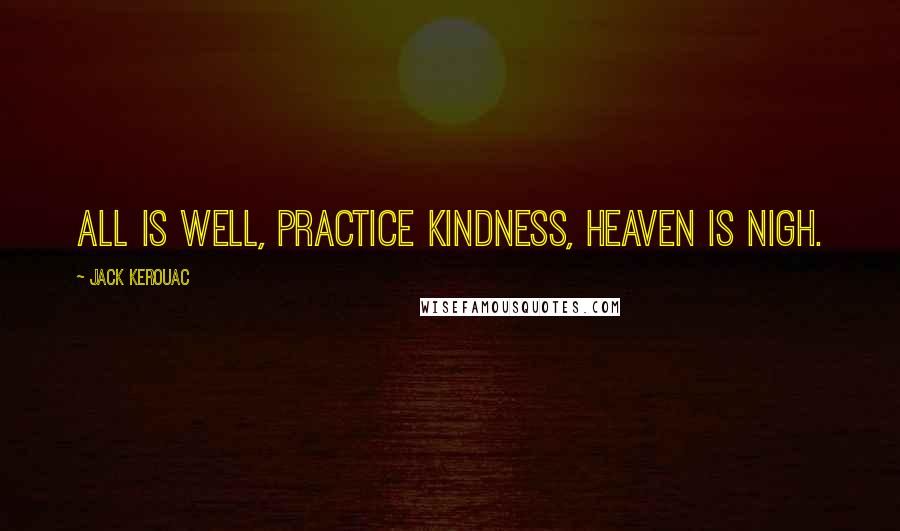 ALL IS WELL, PRACTICE KINDNESS, HEAVEN IS NIGH.

~ JACK KEROUAC

WISEFAMOUSQUOTES.COM